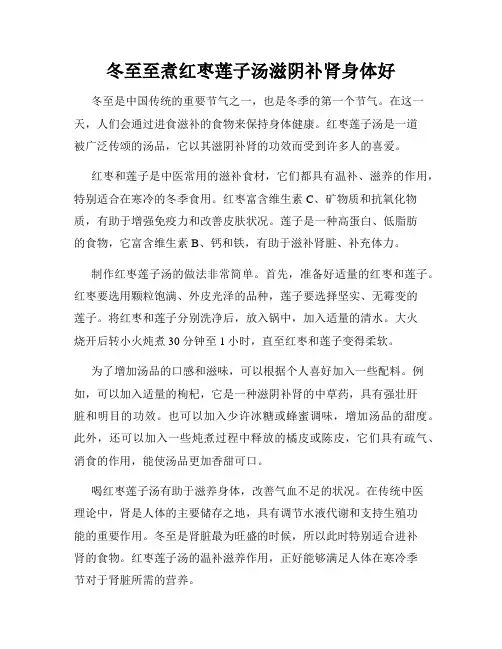 冬至至煮红枣莲子汤滋阴补肾身体好

冬至是中国传统的重要节气之一，也是冬季的第一个节气。在这一天，人们会通过进食滋补的食物来保持身体健康。红枣莲子汤是一道被广泛传颂的汤品，它以其滋阴补肾的功效而受到许多人的喜爱。

红枣和莲子是中医常用的滋补食材，它们都具有温补、滋养的作用，特别适合在寒冷的冬季食用。红枣富含维生素 C、矿物质和抗氧化物质，有助于增强免疫力和改善皮肤状况。莲子是一种高蛋白、低脂肪的食物，它富含维生素 B、钙和铁，有助于滋补肾脏、补充体力。

制作红枣莲子汤的做法非常简单。首先，准备好适量的红枣和莲子。红枣要选用颗粒饱满、外皮光泽的品种，莲子要选择坚实、无霉变的莲子。将红枣和莲子分别洗净后，放入锅中，加入适量的清水。大火烧开后转小火炖煮 30 分钟至 1 小时，直至红枣和莲子变得柔软。

为了增加汤品的口感和滋味，可以根据个人喜好加入一些配料。例如，可以加入适量的枸杞，它是一种滋阴补肾的中草药，具有强壮肝脏和明目的功效。也可以加入少许冰糖或蜂蜜调味，增加汤品的甜度。此外，还可以加入一些炖煮过程中释放的橘皮或陈皮，它们具有疏气、消食的作用，能使汤品更加香甜可口。

喝红枣莲子汤有助于滋养身体，改善气血不足的状况。在传统中医理论中，肾是人体的主要储存之地，具有调节水液代谢和支持生殖功能的重要作用。冬至是肾脏最为旺盛的时候，所以此时特别适合进补肾的食物。红枣莲子汤的温补滋养作用，正好能够满足人体在寒冷季节对于肾脏所需的营养。